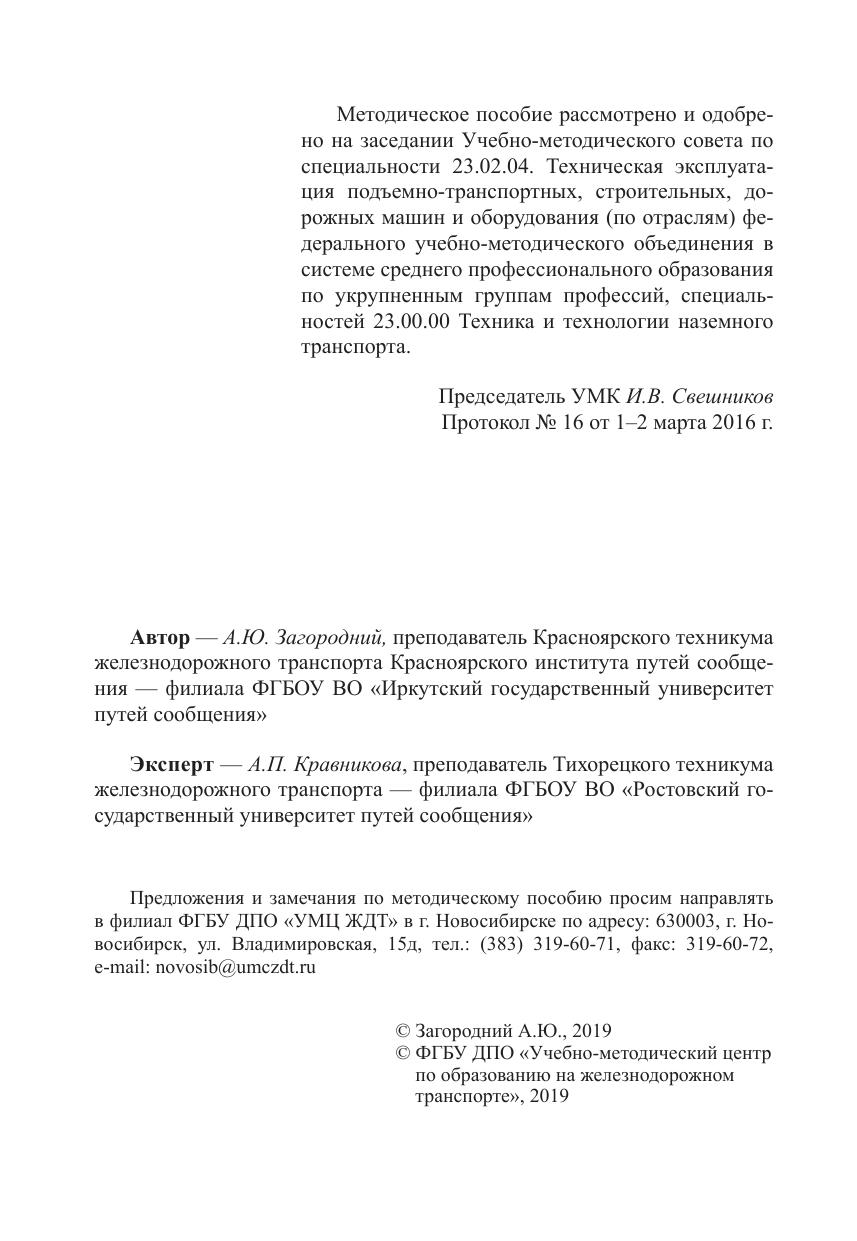 Методическое пособие рассмотрено и одобрено на заседании Учебно-методического совета по специальности 23.02.04. Техническая эксплуатация подъемно-транспортных, строительных, дорожных машин и оборудования (по отраслям) федерального учебно-методического объединения в системе среднего профессионального образования по укрупненным группам профессий, специальностей 23.00.00 Техника и технологии наземного транспорта.

Председатель УМК И.В. Свешников
Протокол № 16 от 1–2 марта 2016 г.

Автор — А.Ю. Загородний, преподаватель Красноярского техникума железнодорожного транспорта Красноярского института путей сообщения — филиала ФГБОУ ВО «Иркутский государственный университет путей сообщения»

Эксперт — А.П. Кравникова, преподаватель Тихорецкого техникума железнодорожного транспорта — филиала ФГБОУ ВО «Ростовский государственный университет путей сообщения»

Предложения и замечания по методическому пособию просим направлять в филиал ФГБУ ДПО «УМЦ ЖДТ» в г. Новосибирске по адресу: 630003, г. Новосибирск, ул. Владимировская, 15д, тел.: (383) 319-60-71, факс: 319-60-72, e-mail: novosib@umczdt.ru

© Загородний А.Ю., 2019
© ФГБУ ДПО «Учебно-методический центр по образованию на железнодорожном транспорте», 2019